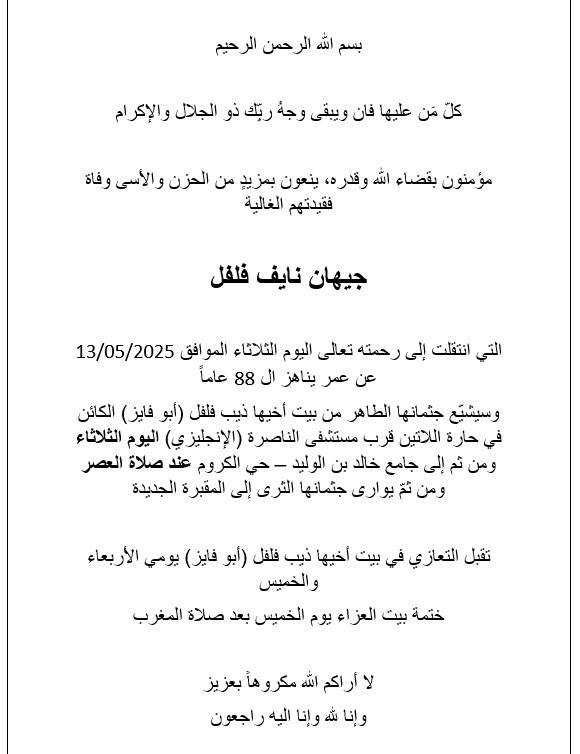 بسم الله الرحمن الرحيم

كلّ مَن عليها فان ويبقى وجهُ ربّك ذو الجلال والإكرام

مؤمنون بقضاء الله وقدره، ينعون بمزيدٍ من الحزن والأسى وفاة فقيدتهم الغالية

جيهان نايف فلفل

التي انتقلت إلى رحمته تعالى اليوم الثلاثاء الموافق 13/05/2025 عن عمر يناهز ال 88 عاماً

وسيشيّع جثمانها الطاهر من بيت أخيها ذيب فلفل (أبو فايز) الكائن في حارة اللاتين قرب مستشفى الناصرة (الإنجليزي) اليوم الثلاثاء ومن ثم إلى جامع خالد بن الوليد – حي الكروم عند صلاة العصر ومن ثمّ يوارى جثمانها الثرى إلى المقبرة الجديدة

تقبل التعازي في بيت أخيها ذيب فلفل (أبو فايز) يومي الأربعاء والخميس

ختمة بيت العزاء يوم الخميس بعد صلاة المغرب

لا أراكم الله مكروهاً بعزيز

وإنا لله وإنا اليه راجعون